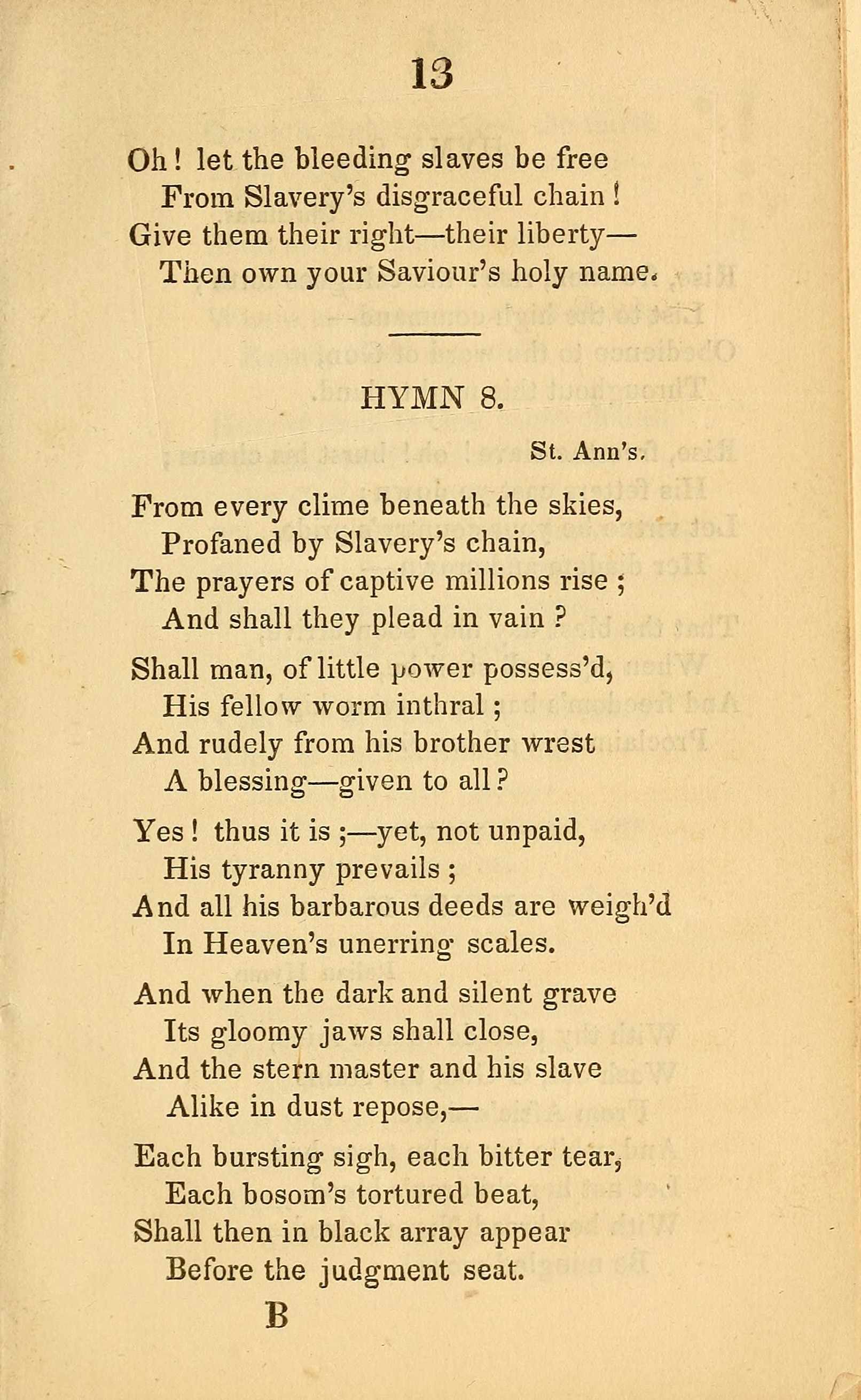 13

Oh! let the bleeding slaves be free
From Slavery's disgraceful chain!
Give them their right—their liberty—
Then own your Saviour's holy name.

HYMN 8.

St. Ann's.

From every clime beneath the skies,
Profaned by Slavery's chain,
The prayers of captive millions rise;
And shall they plead in vain?

Shall man, of little power possess'd,
His fellow worm inthral;
And rudely from his brother wrest
A blessing—given to all?

Yes! thus it is;—yet, not unpaid,
His tyranny prevails;
And all his barbarous deeds are weigh'd
In Heaven's unerring scales.

And when the dark and silent grave
Its gloomy jaws shall close,
And the stern master and his slave
Alike in dust repose,—

Each bursting sigh, each bitter tear,
Each bosom's tortured beat,
Shall then in black array appear
Before the judgment seat.

B